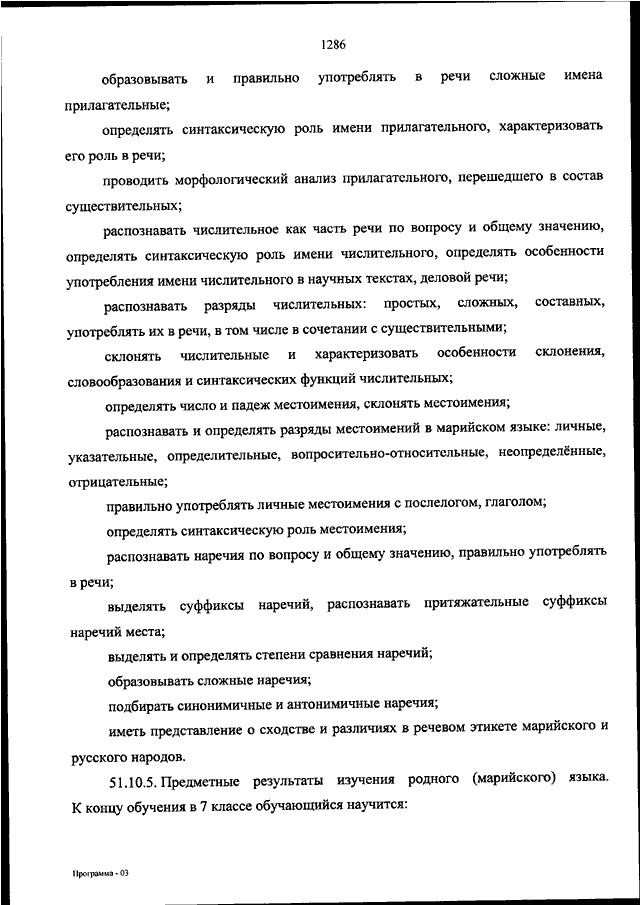 1286

образовывать и правильно употреблять в речи сложные имена прилагательные;

определять синтаксическую роль имени прилагательного, характеризовать его роль в речи;

проводить морфологический анализ прилагательного, перешедшего в состав существительных;

распознавать числительное как часть речи по вопросу и общему значению, определять синтаксическую роль имени числительного, определять особенности употребления имени числительного в научных текстах, деловой речи;

распознавать разряды числительных: простых, сложных, составных, употреблять их в речи, в том числе в сочетании с существительными;

склонять числительные и характеризовать особенности склонения, словообразования и синтаксических функций числительных;

определять число и падеж местоимения, склонять местоимения;

распознавать и определять разряды местоимений в марийском языке: личные, указательные, определительные, вопросительно-относительные, неопределённые, отрицательные;

правильно употреблять личные местоимения с послелогом, глаголом;

определять синтаксическую роль местоимения;

распознавать наречия по вопросу и общему значению, правильно употреблять в речи;

выделять суффиксы наречий, распознавать притяжательные суффиксы наречий места;

выделять и определять степени сравнения наречий;

образовывать сложные наречия;

подбирать синонимичные и антонимичные наречия;

иметь представление о сходстве и различиях в речевом этикете марийского и русского народов.

51.10.5. Предметные результаты изучения родного (марийского) языка. К концу обучения в 7 классе обучающийся научится:

Программа - 03